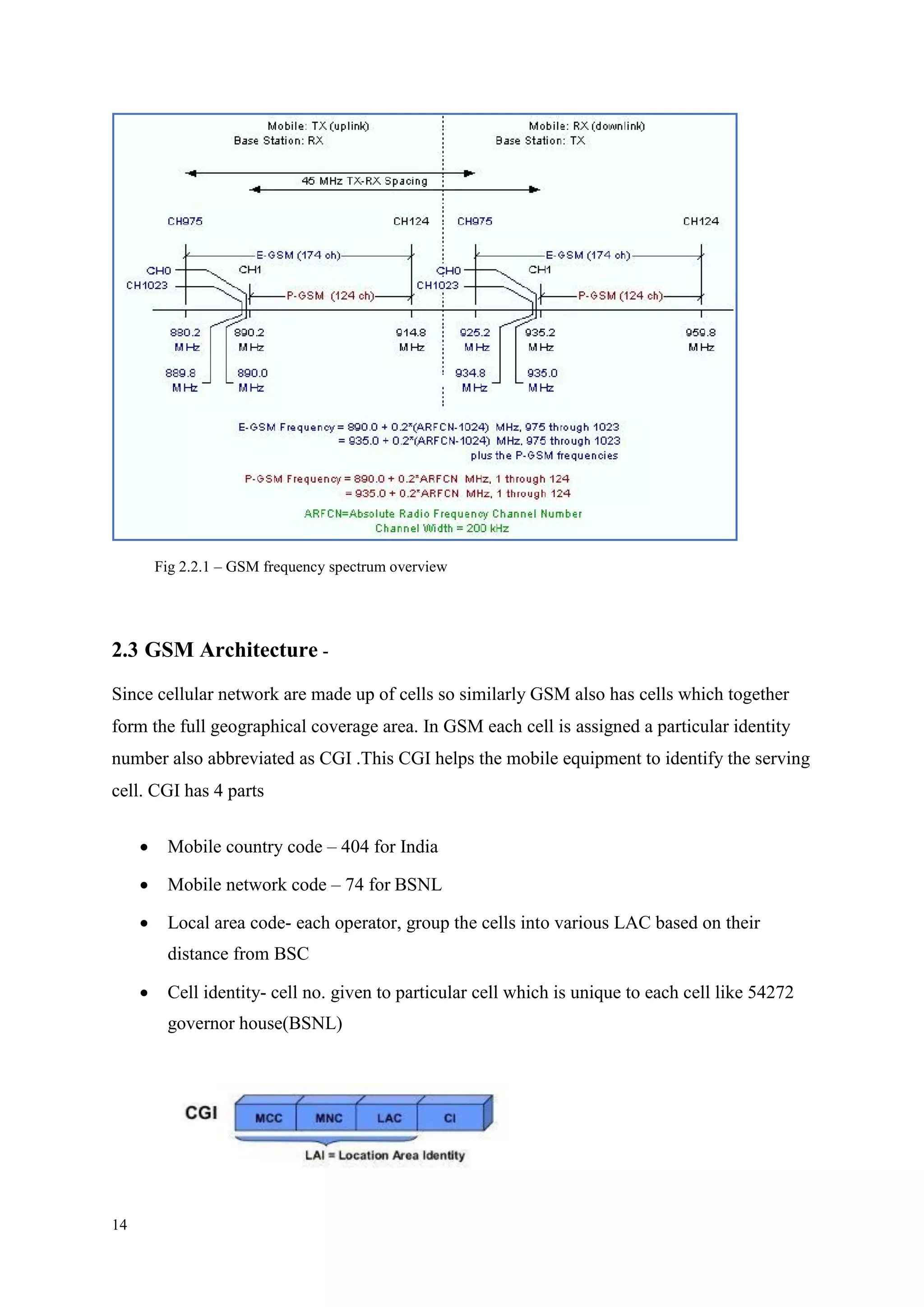 Mobile: TX (uplink)
Base Station: RX

Mobile: RX (downlink)
Base Station: TX

45 MHz TX-RX Spacing

CH975
CH124
CH975
CH124

E-GSM (174 ch)
CH0
CH1
CH1023
P-GSM (124 ch)

E-GSM (174 ch)
CH0
CH1
CH1023
P-GSM (124 ch)

880.2 MHz
890.2 MHz
914.8 MHz
925.2 MHz
935.2 MHz
959.8 MHz

889.8 MHz
890.0 MHz
934.8 MHz
935.0 MHz

E-GSM Frequency = 890.0 + 0.2*(ARFCN-1024) MHz, 975 through 1023
= 935.0 + 0.2*(ARFCN-1024) MHz, 975 through 1023
plus the P-GSM frequencies

P-GSM Frequency = 890.0 + 0.2*ARFCN MHz, 1 through 124
= 935.0 + 0.2*ARFCN MHz, 1 through 124

ARFCN=Absolute Radio Frequency Channel Number
Channel Width = 200 kHz

Fig 2.2.1 – GSM frequency spectrum overview

2.3 GSM Architecture -

Since cellular network are made up of cells so similarly GSM also has cells which together form the full geographical coverage area. In GSM each cell is assigned a particular identity number also abbreviated as CGI .This CGI helps the mobile equipment to identify the serving cell. CGI has 4 parts

• Mobile country code – 404 for India
• Mobile network code – 74 for BSNL
• Local area code- each operator, group the cells into various LAC based on their distance from BSC
• Cell identity- cell no. given to particular cell which is unique to each cell like 54272 governor house(BSNL)

CGI
MCC
MNC
LAC
CI
LAI = Location Area Identity

14